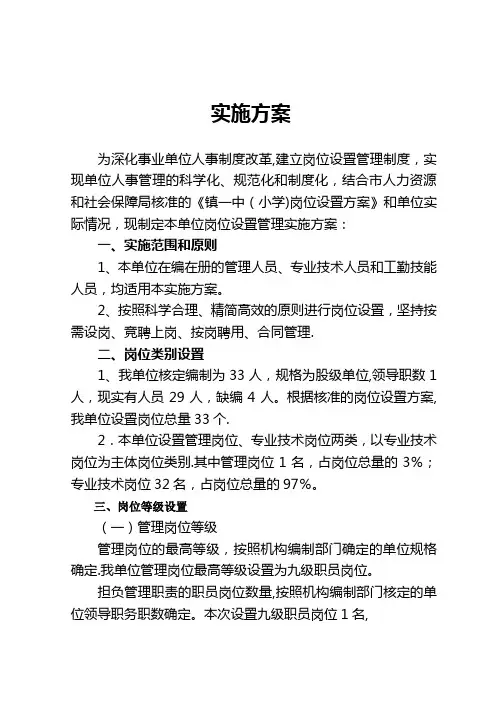 实施方案

为深化事业单位人事制度改革,建立岗位设置管理制度，实现单位人事管理的科学化、规范化和制度化，结合市人力资源和社会保障局核准的《镇一中（小学)岗位设置方案》和单位实际情况，现制定本单位岗位设置管理实施方案：

一、实施范围和原则

1、本单位在编在册的管理人员、专业技术人员和工勤技能人员，均适用本实施方案。

2、按照科学合理、精简高效的原则进行岗位设置，坚持按需设岗、竞聘上岗、按岗聘用、合同管理.

二、岗位类别设置

1、我单位核定编制为 33 人，规格为股级单位,领导职数 1 人，现实有人员 29 人，缺编 4 人。根据核准的岗位设置方案,我单位设置岗位总量 33 个.

2．本单位设置管理岗位、专业技术岗位两类，以专业技术岗位为主体岗位类别.其中管理岗位 1 名，占岗位总量的 3%；专业技术岗位 32 名，占岗位总量的 97%。

三、岗位等级设置

（一）管理岗位等级

管理岗位的最高等级，按照机构编制部门确定的单位规格确定.我单位管理岗位最高等级设置为九级职员岗位。

担负管理职责的职员岗位数量,按照机构编制部门核定的单位领导职务职数确定。本次设置九级职员岗位 1 名,